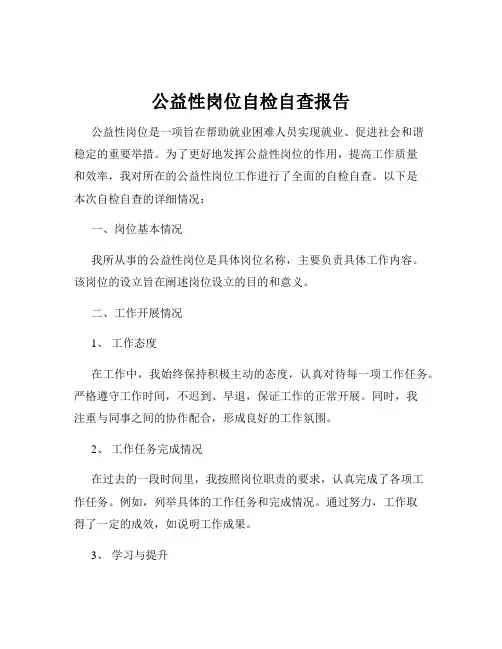 公益性岗位自检自查报告

公益性岗位是一项旨在帮助就业困难人员实现就业、促进社会和谐稳定的重要举措。为了更好地发挥公益性岗位的作用，提高工作质量和效率，我对所在的公益性岗位工作进行了全面的自检自查。以下是本次自检自查的详细情况：

一、岗位基本情况

我所从事的公益性岗位是具体岗位名称，主要负责具体工作内容。该岗位的设立旨在阐述岗位设立的目的和意义。

二、工作开展情况

1、 工作态度

在工作中，我始终保持积极主动的态度，认真对待每一项工作任务。严格遵守工作时间，不迟到、早退，保证工作的正常开展。同时，我注重与同事之间的协作配合，形成良好的工作氛围。

2、 工作任务完成情况

在过去的一段时间里，我按照岗位职责的要求，认真完成了各项工作任务。例如，列举具体的工作任务和完成情况。通过努力，工作取得了一定的成效，如说明工作成果。

3、 学习与提升